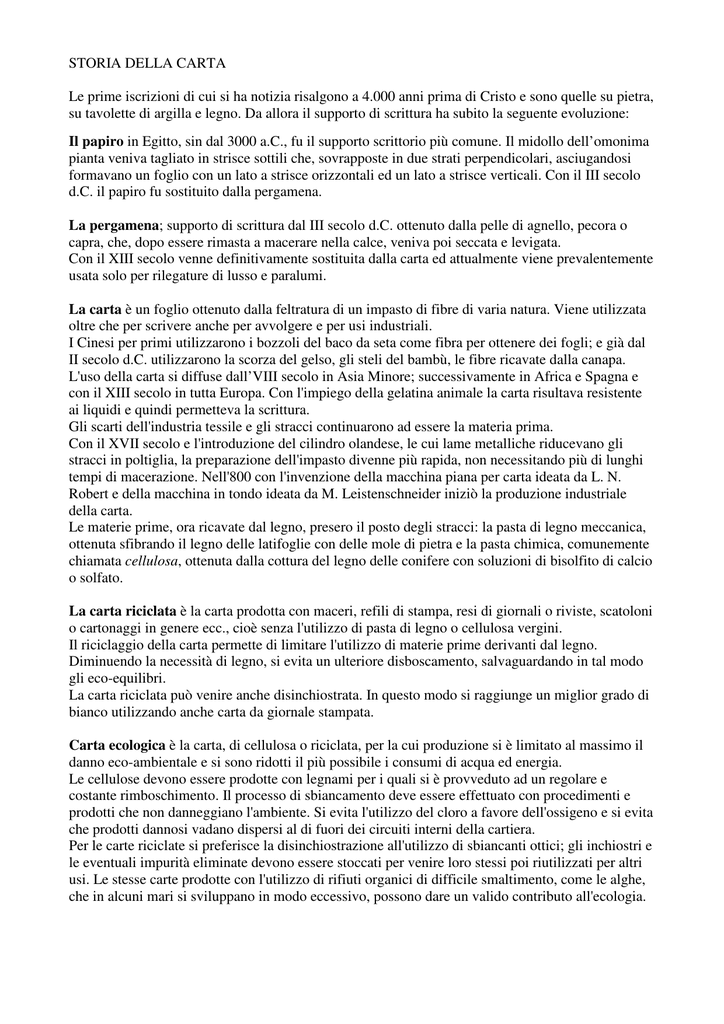 STORIA DELLA CARTA

Le prime iscrizioni di cui si ha notizia risalgono a 4.000 anni prima di Cristo e sono quelle su pietra, su tavolette di argilla e legno. Da allora il supporto di scrittura ha subito la seguente evoluzione:

Il papiro in Egitto, sin dal 3000 a.C., fu il supporto scrittorio più comune. Il midollo dell'omonima pianta veniva tagliato in strisce sottili che, sovrapposte in due strati perpendicolari, asciugandosi formavano un foglio con un lato a strisce orizzontali ed un lato a strisce verticali. Con il III secolo d.C. il papiro fu sostituito dalla pergamena.

La pergamena; supporto di scrittura dal III secolo d.C. ottenuto dalla pelle di agnello, pecora o capra, che, dopo essere rimasta a macerare nella calce, veniva poi seccata e levigata.
Con il XIII secolo venne definitivamente sostituita dalla carta ed attualmente viene prevalentemente usata solo per rilegature di lusso e paralumi.

La carta è un foglio ottenuto dalla feltratura di un impasto di fibre di varia natura. Viene utilizzata oltre che per scrivere anche per avvolgere e per usi industriali.
I Cinesi per primi utilizzarono i bozzoli del baco da seta come fibra per ottenere dei fogli; e già dal II secolo d.C. utilizzarono la scorza del gelso, gli steli del bambù, le fibre ricavate dalla canapa.
L'uso della carta si diffuse dall'VIII secolo in Asia Minore; successivamente in Africa e Spagna e con il XIII secolo in tutta Europa. Con l'impiego della gelatina animale la carta risultava resistente ai liquidi e quindi permetteva la scrittura.
Gli scarti dell'industria tessile e gli stracci continuarono ad essere la materia prima.
Con il XVII secolo e l'introduzione del cilindro olandese, le cui lame metalliche riducevano gli stracci in poltiglia, la preparazione dell'impasto divenne più rapida, non necessitando più di lunghi tempi di macerazione. Nell'800 con l'invenzione della macchina piana per carta ideata da L. N. Robert e della macchina in tondo ideata da M. Leistenschneider iniziò la produzione industriale della carta.
Le materie prime, ora ricavate dal legno, presero il posto degli stracci: la pasta di legno meccanica, ottenuta sfibrando il legno delle latifoglie con delle mole di pietra e la pasta chimica, comunemente chiamata cellulosa, ottenuta dalla cottura del legno delle conifere con soluzioni di bisolfito di calcio o solfato.

La carta riciclata è la carta prodotta con maceri, refili di stampa, resi di giornali o riviste, scatoloni o cartonaggi in genere ecc., cioè senza l'utilizzo di pasta di legno o cellulosa vergini.
Il riciclaggio della carta permette di limitare l'utilizzo di materie prime derivanti dal legno. Diminuendo la necessità di legno, si evita un ulteriore disboscamento, salvaguardando in tal modo gli eco-equilibri.
La carta riciclata può venire anche disinchiostrata. In questo modo si raggiunge un miglior grado di bianco utilizzando anche carta da giornale stampata.

Carta ecologica è la carta, di cellulosa o riciclata, per la cui produzione si è limitato al massimo il danno eco-ambientale e si sono ridotti il più possibile i consumi di acqua ed energia.
Le cellulose devono essere prodotte con legnami per i quali si è provveduto ad un regolare e costante rimboschimento. Il processo di sbiancamento deve essere effettuato con procedimenti e prodotti che non danneggiano l'ambiente. Si evita l'utilizzo del cloro a favore dell'ossigeno e si evita che prodotti dannosi vadano dispersi al di fuori dei circuiti interni della cartiera.
Per le carte riciclate si preferisce la disinchiostrazione all'utilizzo di sbiancanti ottici; gli inchiostri e le eventuali impurità eliminate devono essere stoccati per venire loro stessi poi riutilizzati per altri usi. Le stesse carte prodotte con l'utilizzo di rifiuti organici di difficile smaltimento, come le alghe, che in alcuni mari si sviluppano in modo eccessivo, possono dare un valido contributo all'ecologia.